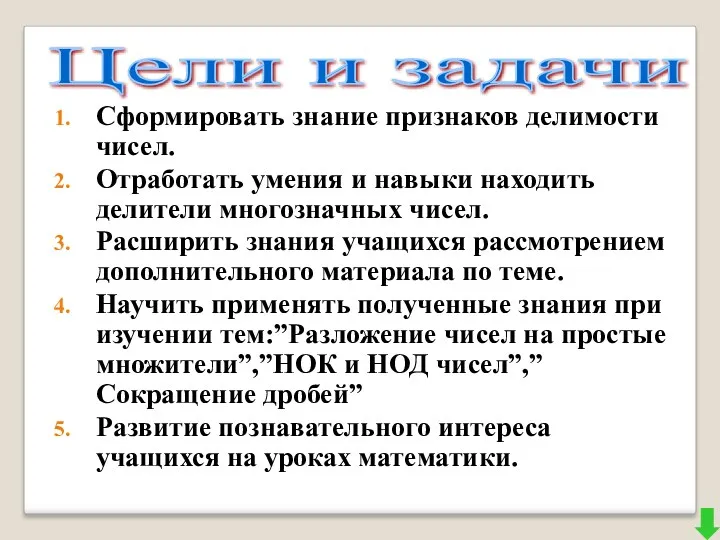 Цели и задачи

1. Сформировать знание признаков делимости чисел.
2. Отработать умения и навыки находить делители многозначных чисел.
3. Расширить знания учащихся рассмотрением дополнительного материала по теме.
4. Научить применять полученные знания при изучении тем:”Разложение чисел на простые множители”,”НОК и НОД чисел”,” Сокращение дробей”
5. Развитие познавательного интереса учащихся на уроках математики.